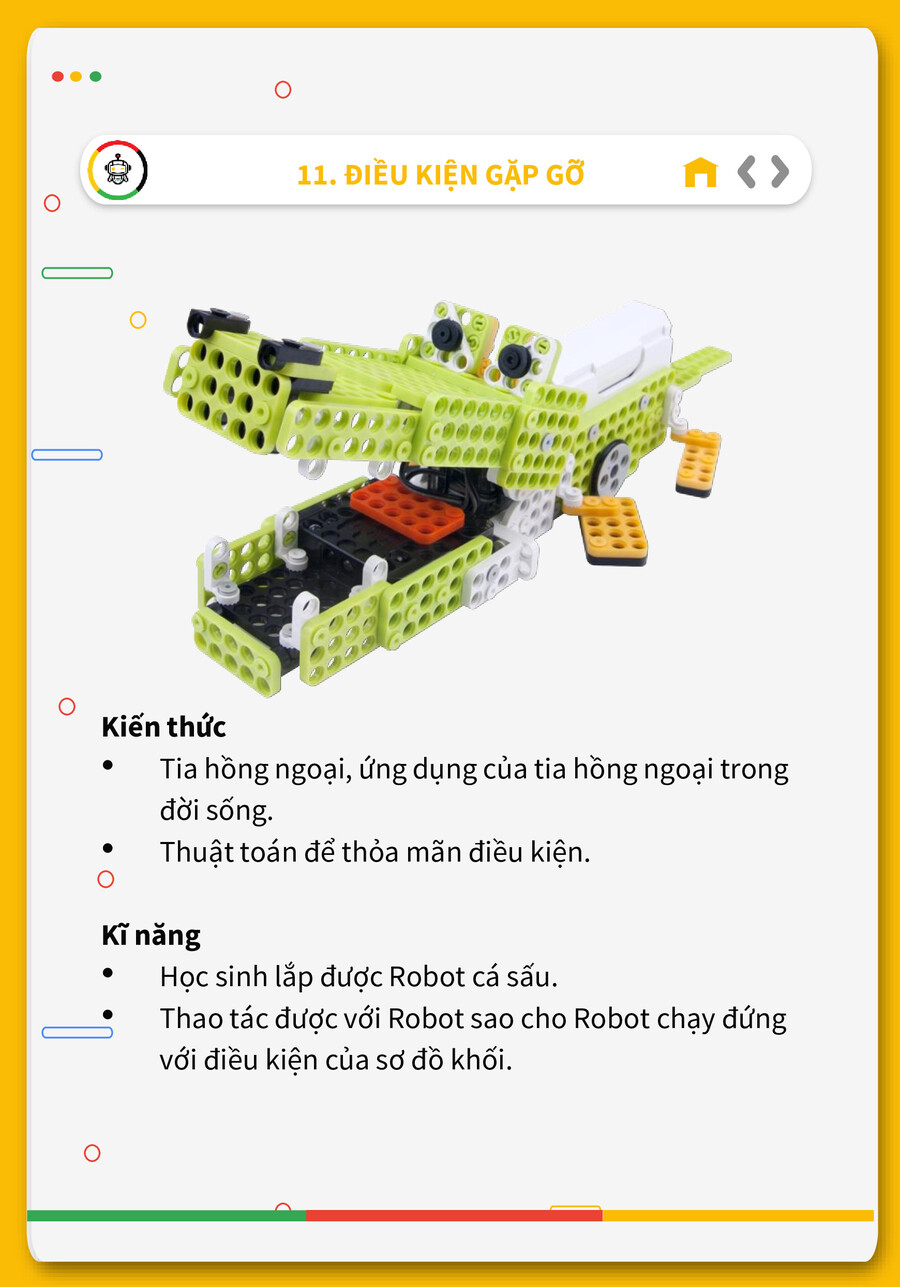 11. ĐIỀU KIỆN GẶP GỠ

Kiến thức
• Tia hồng ngoại, ứng dụng của tia hồng ngoại trong đời sống.
• Thuật toán để thỏa mãn điều kiện.

Kĩ năng
• Học sinh lắp được Robot cá sấu.
• Thao tác được với Robot sao cho Robot chạy đứng với điều kiện của sơ đồ khối.